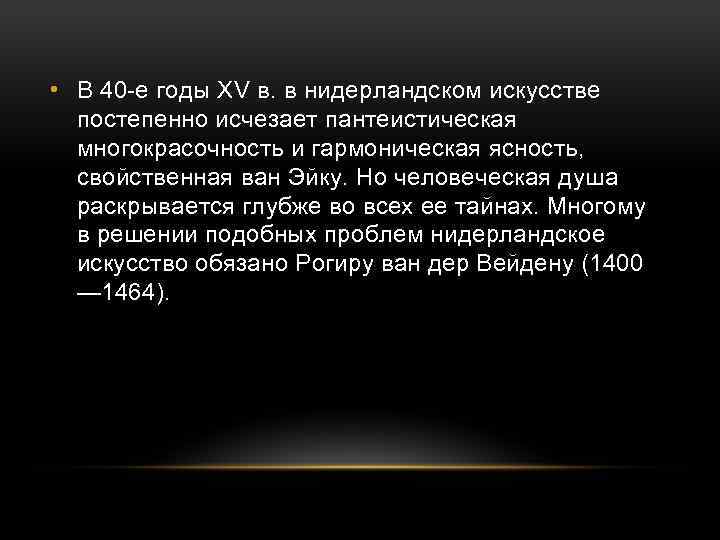 • В 40-е годы XV в. в нидерландском искусстве постепенно исчезает пантеистическая многокрасочность и гармоническая ясность, свойственная ван Эйку. Но человеческая душа раскрывается глубже во всех ее тайнах. Многому в решении подобных проблем нидерландское искусство обязано Рогиру ван дер Вейдену (1400—1464).